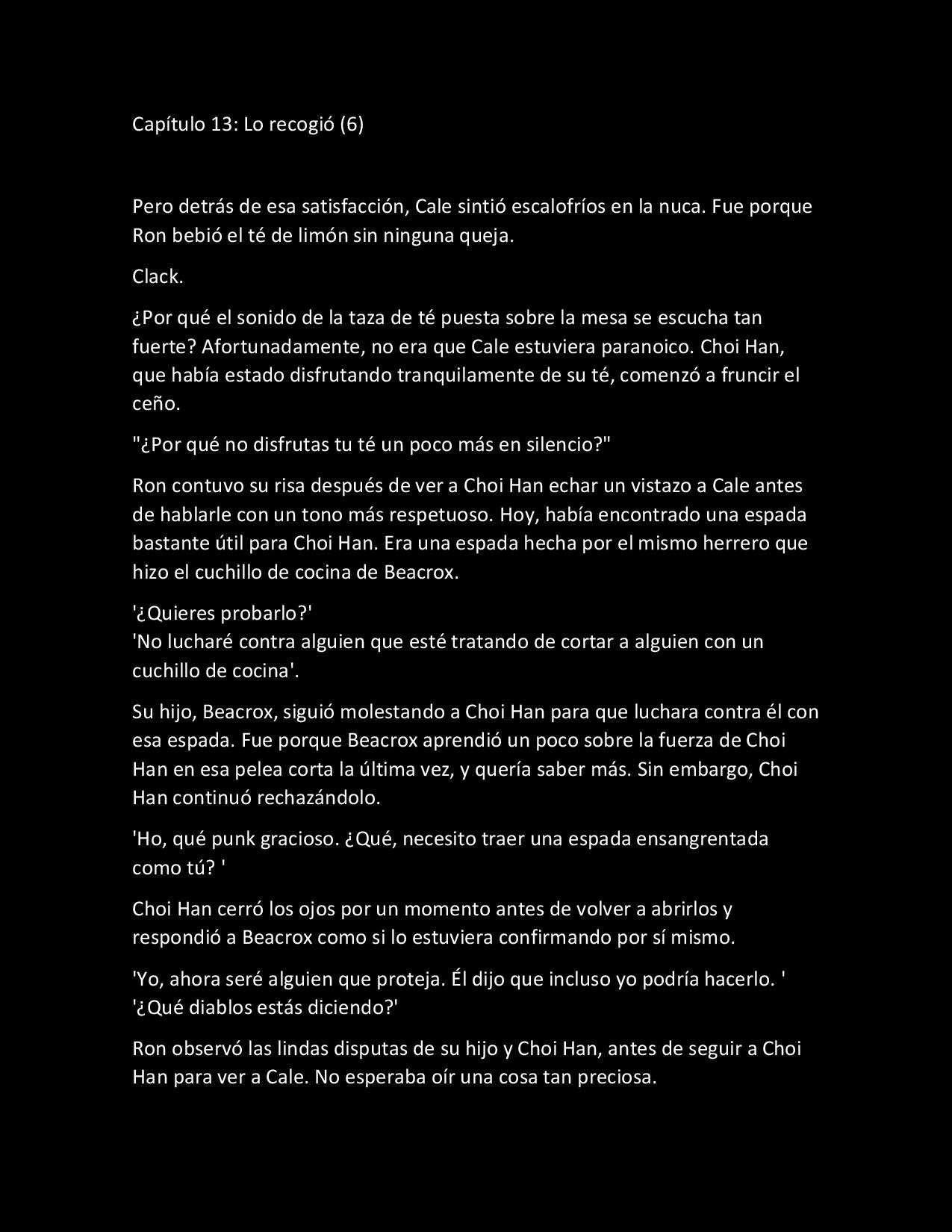 Capítulo 13: Lo recogió (6)

Pero detrás de esa satisfacción, Cale sintió escalofríos en la nuca. Fue porque Ron bebió el té de limón sin ninguna queja.

Clack.

¿Por qué el sonido de la taza de té puesta sobre la mesa se escucha tan fuerte? Afortunadamente, no era que Cale estuviera paranoico. Choi Han, que había estado disfrutando tranquilamente de su té, comenzó a fruncir el ceño.

"¿Por qué no disfrutas tu té un poco más en silencio?"

Ron contuvo su risa después de ver a Choi Han echar un vistazo a Cale antes de hablarle con un tono más respetuoso. Hoy, había encontrado una espada bastante útil para Choi Han. Era una espada hecha por el mismo herrero que hizo el cuchillo de cocina de Beacrox.

'¿Quieres probarlo?'
'No lucharé contra alguien que esté tratando de cortar a alguien con un cuchillo de cocina'.

Su hijo, Beacrox, siguió molestando a Choi Han para que luchara contra él con esa espada. Fue porque Beacrox aprendió un poco sobre la fuerza de Choi Han en esa pelea corta la última vez, y quería saber más. Sin embargo, Choi Han continuó rechazándolo.

'Ho, qué punk gracioso. ¿Qué, necesito traer una espada ensangrentada como tú? '

Choi Han cerró los ojos por un momento antes de volver a abrirlos y respondió a Beacrox como si lo estuviera confirmando por sí mismo.

'Yo, ahora seré alguien que proteja. Él dijo que incluso yo podría hacerlo. '
'¿Qué diablos estás diciendo?'

Ron observó las lindas disputas de su hijo y Choi Han, antes de seguir a Choi Han para ver a Cale. No esperaba oír una cosa tan preciosa.